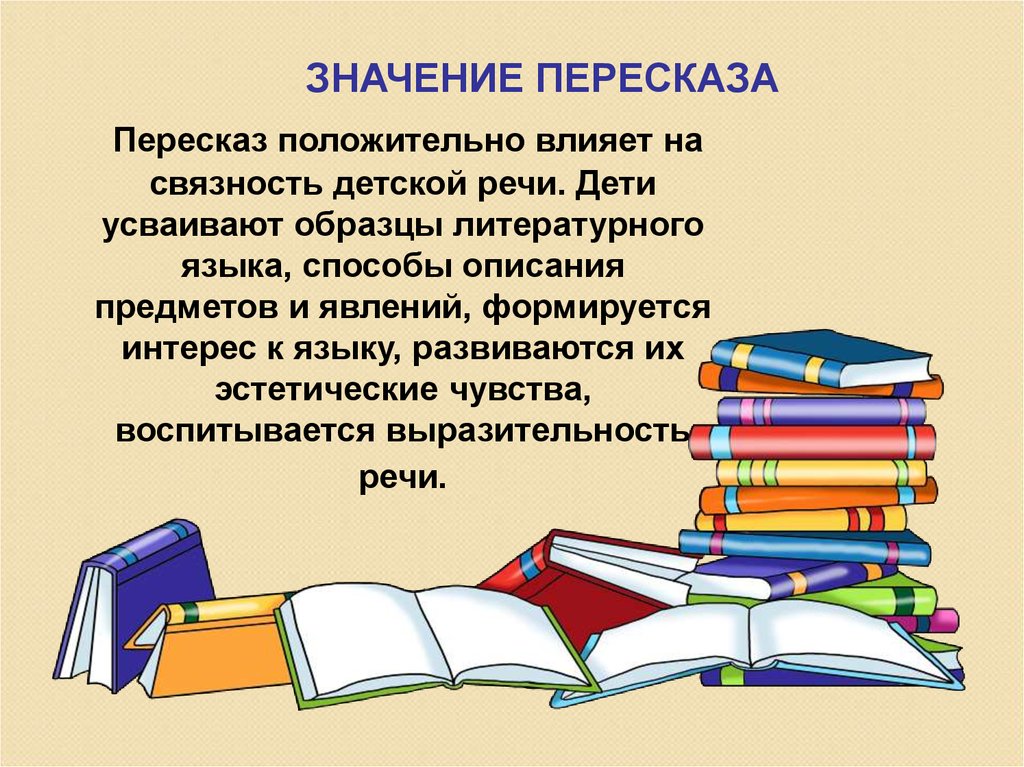 ЗНАЧЕНИЕ ПЕРЕСКАЗА

Пересказ положительно влияет на связность детской речи. Дети усваивают образцы литературного языка, способы описания предметов и явлений, формируется интерес к языку, развиваются их эстетические чувства, воспитывается выразительность речи.